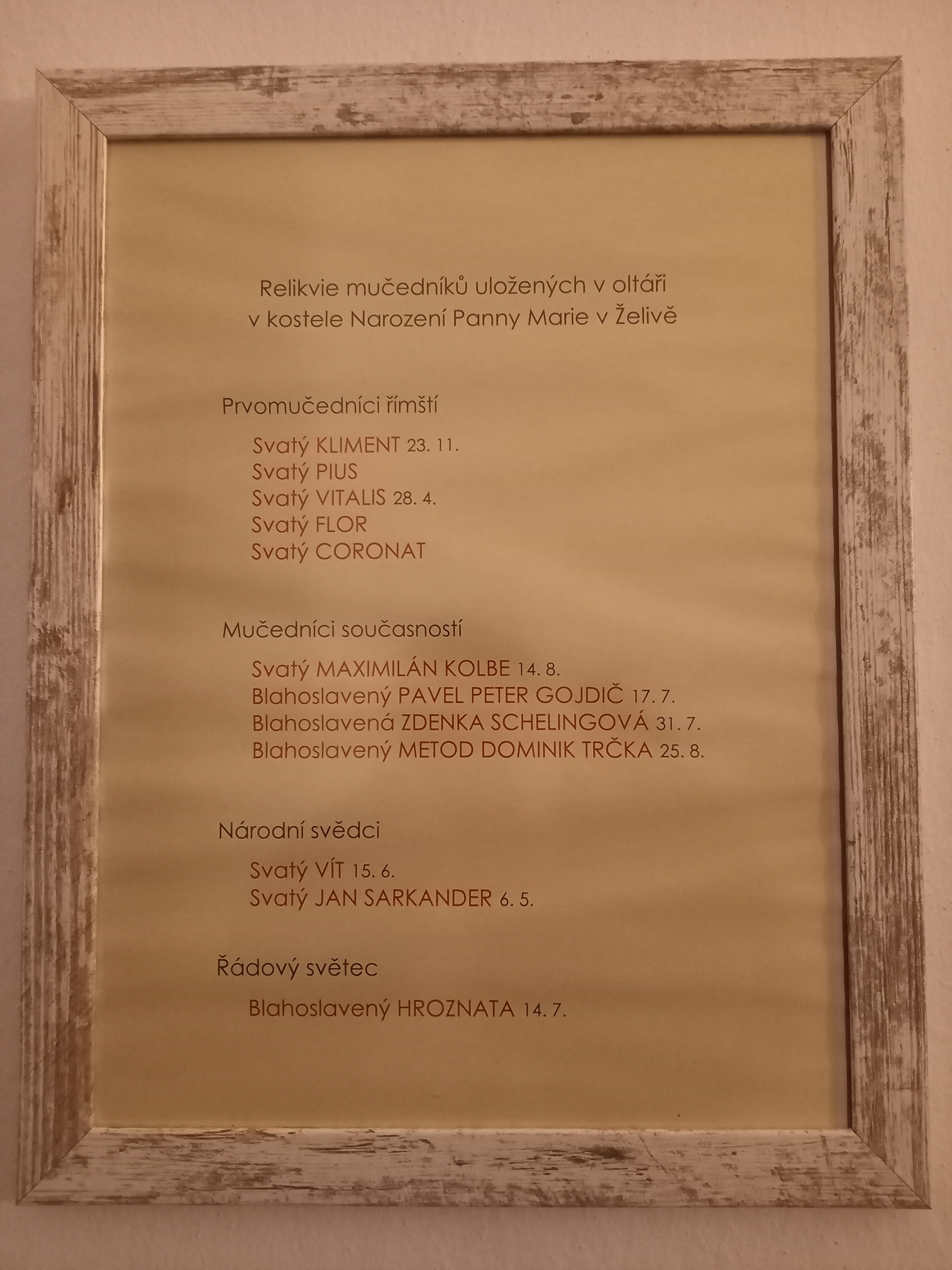 Relikvie mučedníků uložených v oltáři
v kostele Narození Panny Marie v Želivě

Prvomučedníci římští

Svatý KLIMENT 23. 11.
Svatý PIUS
Svatý VITALIS 28. 4.
Svatý FLOR
Svatý CORONAT

Mučedníci současností

Svatý MAXIMILÁN KOLBE 14. 8.
Blahoslavený PAVEL PETER GOJDIČ 17. 7.
Blahoslavená ZDENKA SCHELINGOVÁ 31. 7.
Blahoslavený METOD DOMINIK TRČKA 25. 8.

Národní svědci

Svatý VÍT 15. 6.
Svatý JAN SARKANDER 6. 5.

Řádový světec

Blahoslavený HROZNATA 14. 7.